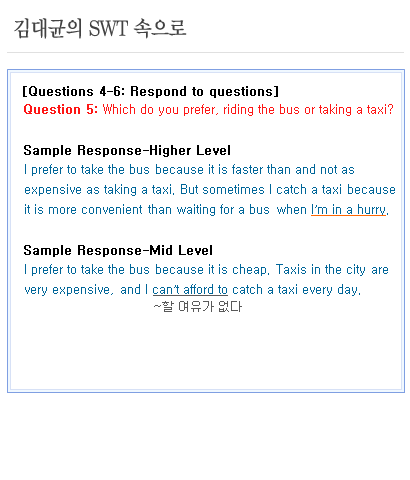 김대균의 SWT 속으로

[Questions 4-6: Respond to questions]
Question 5: Which do you prefer, riding the bus or taking a taxi?

Sample Response-Higher Level
I prefer to take the bus because it is faster than and not as expensive as taking a taxi. But sometimes I catch a taxi because it is more convenient than waiting for a bus when I'm in a hurry.

Sample Response-Mid Level
I prefer to take the bus because it is cheap. Taxis in the city are very expensive, and I can't afford to catch a taxi every day.
~할 여유가 없다